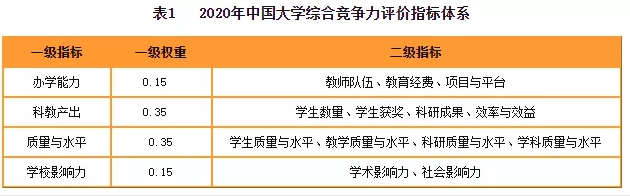 表1　2020年中国大学综合竞争力评价指标体系

| 一级指标 | 一级权重 | 二级指标 |
|---|---|---|
| 办学能力 | 0.15 | 教师队伍、教育经费、项目与平台 |
| 科教产出 | 0.35 | 学生数量、学生获奖、科研成果、效率与效益 |
| 质量与水平 | 0.35 | 学生质量与水平、教学质量与水平、科研质量与水平、学科质量与水平 |
| 学校影响力 | 0.15 | 学术影响力、社会影响力 |